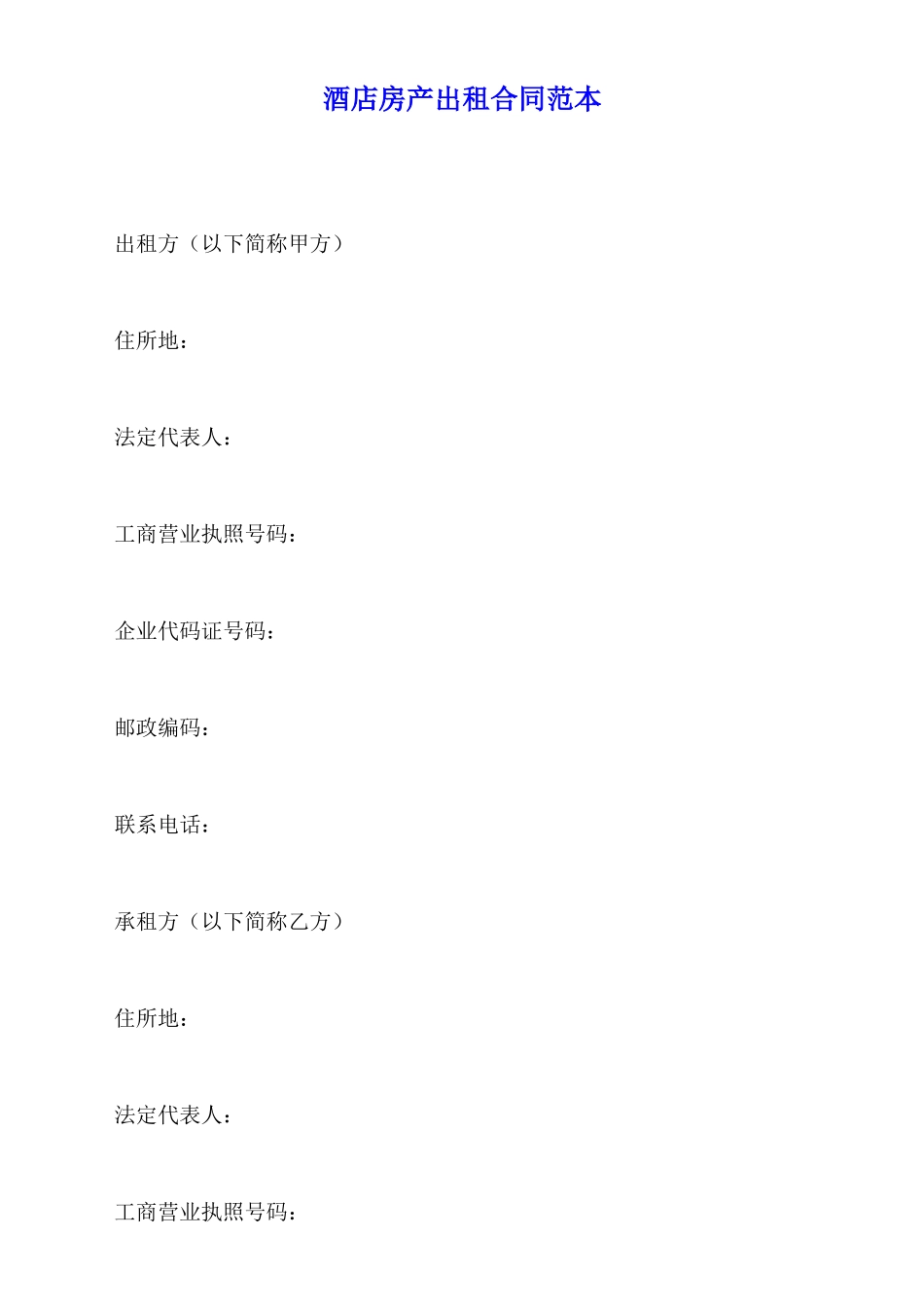 酒店房产出租合同范本

出租方（以下简称甲方）

住所地：

法定代表人：

工商营业执照号码：

企业代码证号码：

邮政编码：

联系电话：

承租方（以下简称乙方）

住所地：

法定代表人：

工商营业执照号码：